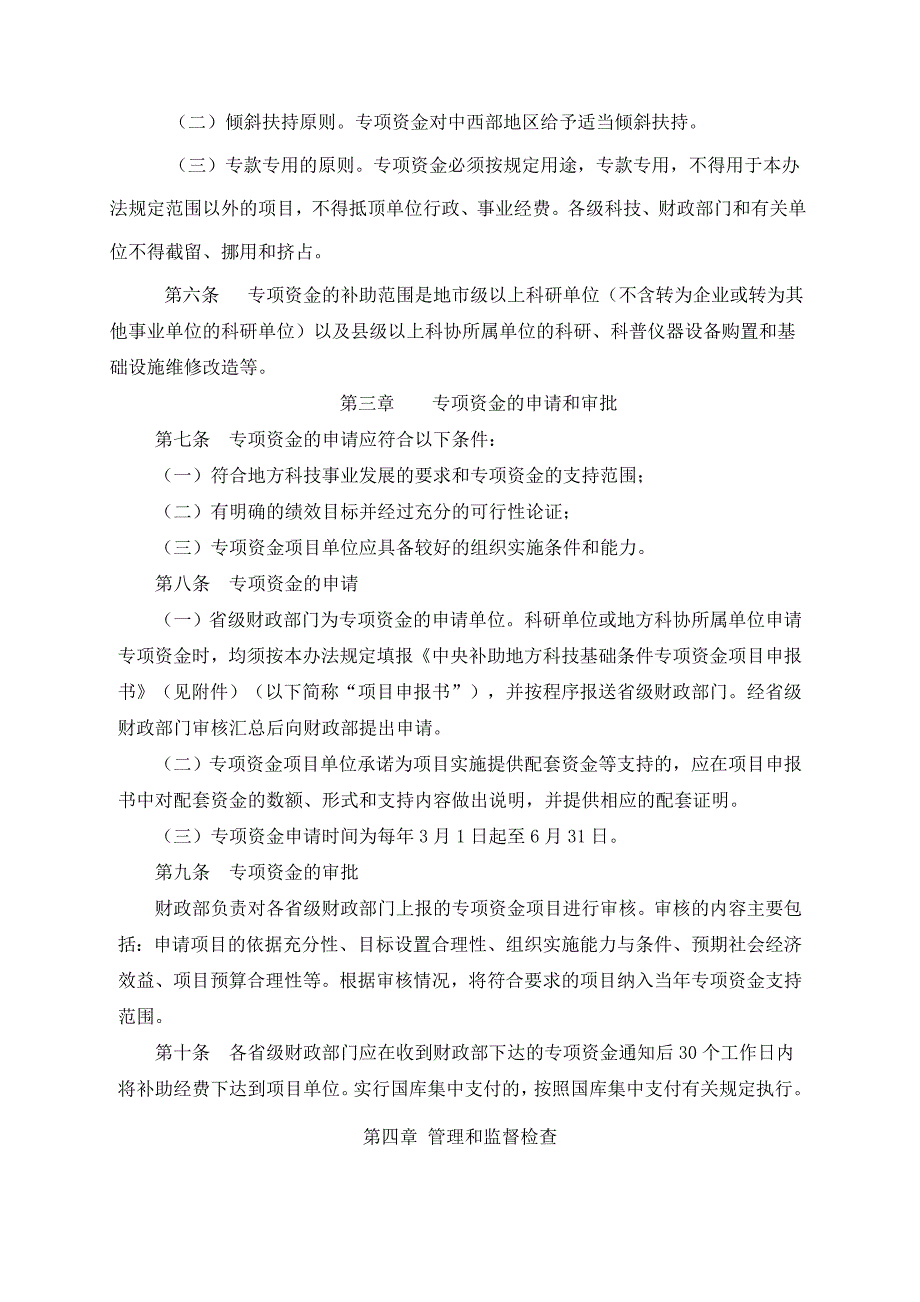 （二）倾斜扶持原则。专项资金对中西部地区给予适当倾斜扶持。

（三）专款专用的原则。专项资金必须按规定用途，专款专用，不得用于本办法规定范围以外的项目，不得抵顶单位行政、事业经费。各级科技、财政部门和有关单位不得截留、挪用和挤占。

第六条　专项资金的补助范围是地市级以上科研单位（不含转为企业或转为其他事业单位的科研单位）以及县级以上科协所属单位的科研、科普仪器设备购置和基础设施维修改造等。

第三章　专项资金的申请和审批

第七条　专项资金的申请应符合以下条件：

（一）符合地方科技事业发展的要求和专项资金的支持范围；

（二）有明确的绩效目标并经过充分的可行性论证；

（三）专项资金项目单位应具备较好的组织实施条件和能力。

第八条　专项资金的申请

（一）省级财政部门为专项资金的申请单位。科研单位或地方科协所属单位申请专项资金时，均须按本办法规定填报《中央补助地方科技基础条件专项资金项目申报书》（见附件）（以下简称“项目申报书”），并按程序报送省级财政部门。经省级财政部门审核汇总后向财政部提出申请。

（二）专项资金项目单位承诺为项目实施提供配套资金等支持的，应在项目申报书中对配套资金的数额、形式和支持内容做出说明，并提供相应的配套证明。

（三）专项资金申请时间为每年 3 月 1 日起至 6 月 31 日。

第九条　专项资金的审批

财政部负责对各省级财政部门上报的专项资金项目进行审核。审核的内容主要包括：申请项目的依据充分性、目标设置合理性、组织实施能力与条件、预期社会经济效益、项目预算合理性等。根据审核情况，将符合要求的项目纳入当年专项资金支持范围。

第十条　各省级财政部门应在收到财政部下达的专项资金通知后 30 个工作日内将补助经费下达到项目单位。实行国库集中支付的，按照国库集中支付有关规定执行。

第四章 管理和监督检查